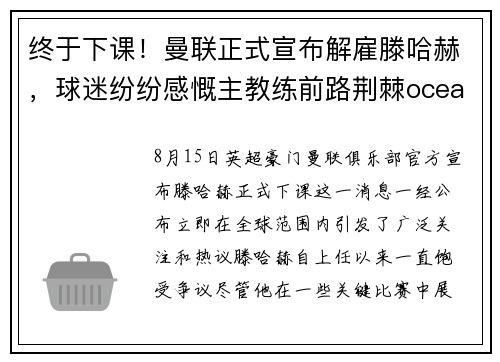 终于下课！曼联正式宣布解雇滕哈赫，球迷纷纷感慨主教练前路荆棘ocea

8月15日英超豪门曼联俱乐部官方宣布滕哈赫正式下课这一消息一经公布立即在全球范围内引发了广泛关注和热议滕哈赫自上任以来一直饱受争议尽管他在一些关键比赛中展